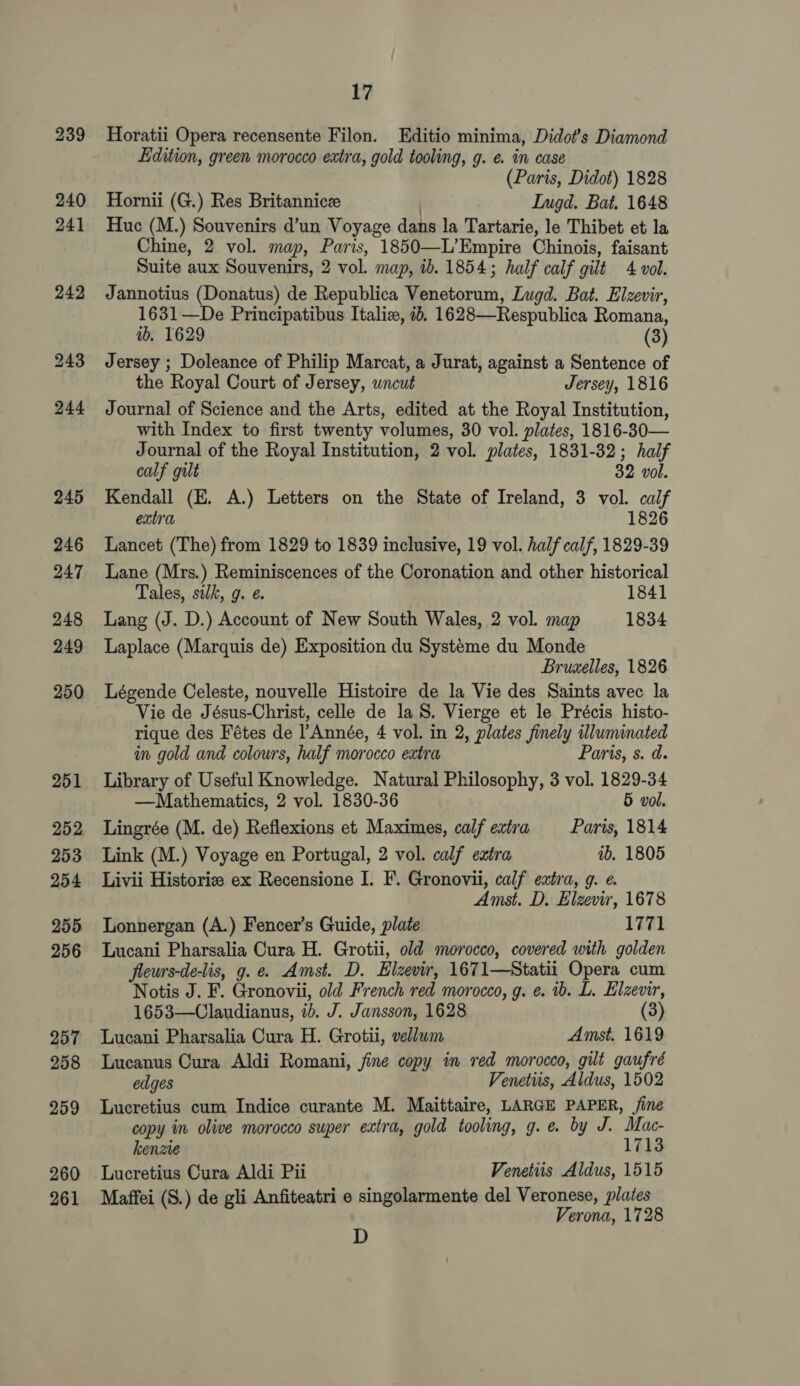 17

239 Horatii Opera recensente Filon. Editio minima, Didot's Diamond Edition, green morocco extra, gold tooling, g. e. in case (Paris, Didot) 1828

240 Hornii (G.) Res Britannicæ Lugd. Bat. 1648

241 Huc (M.) Souvenirs d'un Voyage dans la Tartarie, le Thibet et la Chine, 2 vol. map, Paris, 1850—L'Empire Chinois, faisant Suite aux Souvenirs, 2 vol. map, ib. 1854; half calf gilt 4 vol.

242 Jannotius (Donatus) de Republica Venetorum, Lugd. Bat. Elzevir, 1631—De Principatibus Italiæ, ib. 1628—Respublica Romana, ib. 1629 (3)

243 Jersey; Doleance of Philip Marcat, a Jurat, against a Sentence of the Royal Court of Jersey, uncut Jersey, 1816

244 Journal of Science and the Arts, edited at the Royal Institution, with Index to first twenty volumes, 30 vol. plates, 1816-30—Journal of the Royal Institution, 2 vol. plates, 1831-32; half calf gilt 32 vol.

245 Kendall (E. A.) Letters on the State of Ireland, 3 vol. calf extra 1826

246 Lancet (The) from 1829 to 1839 inclusive, 19 vol. half calf, 1829-39

247 Lane (Mrs.) Reminiscences of the Coronation and other historical Tales, silk, g. e. 1841

248 Lang (J. D.) Account of New South Wales, 2 vol. map 1834

249 Laplace (Marquis de) Exposition du Système du Monde Bruxelles, 1826

250 Légende Celeste, nouvelle Histoire de la Vie des Saints avec la Vie de Jésus-Christ, celle de la S. Vierge et le Précis historique des Fêtes de l'Année, 4 vol. in 2, plates finely illuminated in gold and colours, half morocco extra Paris, s. d.

251 Library of Useful Knowledge. Natural Philosophy, 3 vol. 1829-34—Mathematics, 2 vol. 1830-36 5 vol.

252 Lingrée (M. de) Reflexions et Maximes, calf extra Paris, 1814

253 Link (M.) Voyage en Portugal, 2 vol. calf extra ib. 1805

254 Livii Historiæ ex Recensione I. F. Gronovii, calf extra, g. e. Amst. D. Elzevir, 1678

255 Lonnergan (A.) Fencer's Guide, plate 1771

256 Lucani Pharsalia Cura H. Grotii, old morocco, covered with golden fleurs-de-lis, g. e. Amst. D. Elzevir, 1671—Statii Opera cum Notis J. F. Gronovii, old French red morocco, g. e. ib. L. Elzevir, 1653—Claudianus, ib. J. Jansson, 1628 (3)

257 Lucani Pharsalia Cura H. Grotii, vellum Amst. 1619

258 Lucanus Cura Aldi Romani, fine copy in red morocco, gilt gaufré edges Venetiis, Aldus, 1502

259 Lucretius cum Indice curante M. Maittaire, LARGE PAPER, fine copy in olive morocco super extra, gold tooling, g. e. by J. Mackenzie 1713

260 Lucretius Cura Aldi Pii Venetiis Aldus, 1515

261 Maffei (S.) de gli Anfiteatri e singolarmente del Veronese, plates Verona, 1728

D